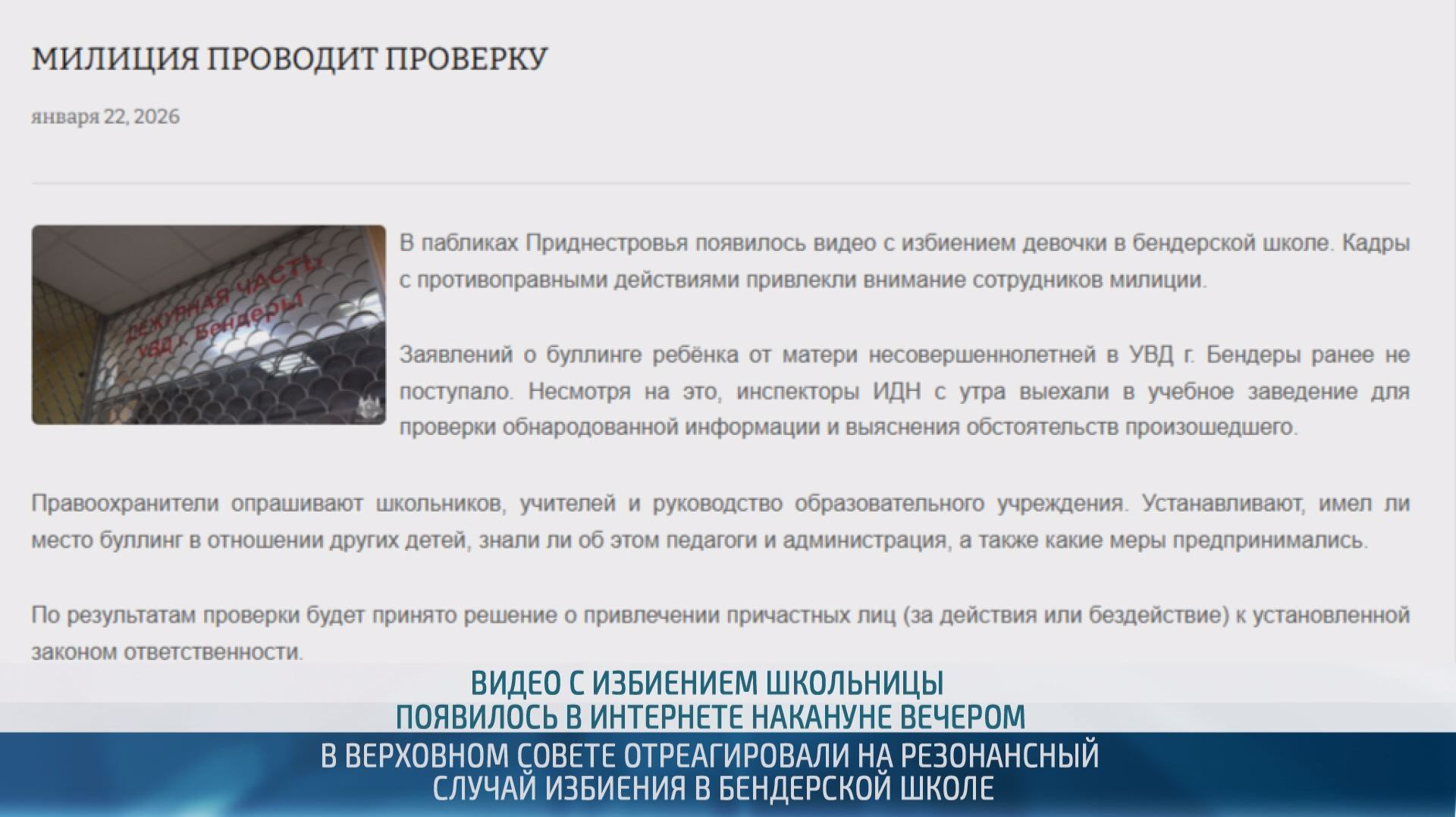 МИЛИЦИЯ ПРОВОДИТ ПРОВЕРКУ

января 22, 2026

ДЕЖУРНАЯ ЧАСТЬ
УВД г. Бендеры

В пабликах Приднестровья появилось видео с избиением девочки в бендерской школе. Кадры с противоправными действиями привлекли внимание сотрудников милиции.

Заявлений о буллинге ребёнка от матери несовершеннолетней в УВД г. Бендеры ранее не поступало. Несмотря на это, инспекторы ИДН с утра выехали в учебное заведение для проверки обнародованной информации и выяснения обстоятельств произошедшего.

Правоохранители опрашивают школьников, учителей и руководство образовательного учреждения. Устанавливают, имел ли место буллинг в отношении других детей, знали ли об этом педагоги и администрация, а также какие меры предпринимались.

По результатам проверки будет принято решение о привлечении причастных лиц (за действия или бездействие) к установленной законом ответственности.

ВИДЕО С ИЗБИЕНИЕМ ШКОЛЬНИЦЫ
ПОЯВИЛОСЬ В ИНТЕРНЕТЕ НАКАНУНЕ ВЕЧЕРОМ

В ВЕРХОВНОМ СОВЕТЕ ОТРЕАГИРОВАЛИ НА РЕЗОНАНСНЫЙ
СЛУЧАЙ ИЗБИЕНИЯ В БЕНДЕРСКОЙ ШКОЛЕ